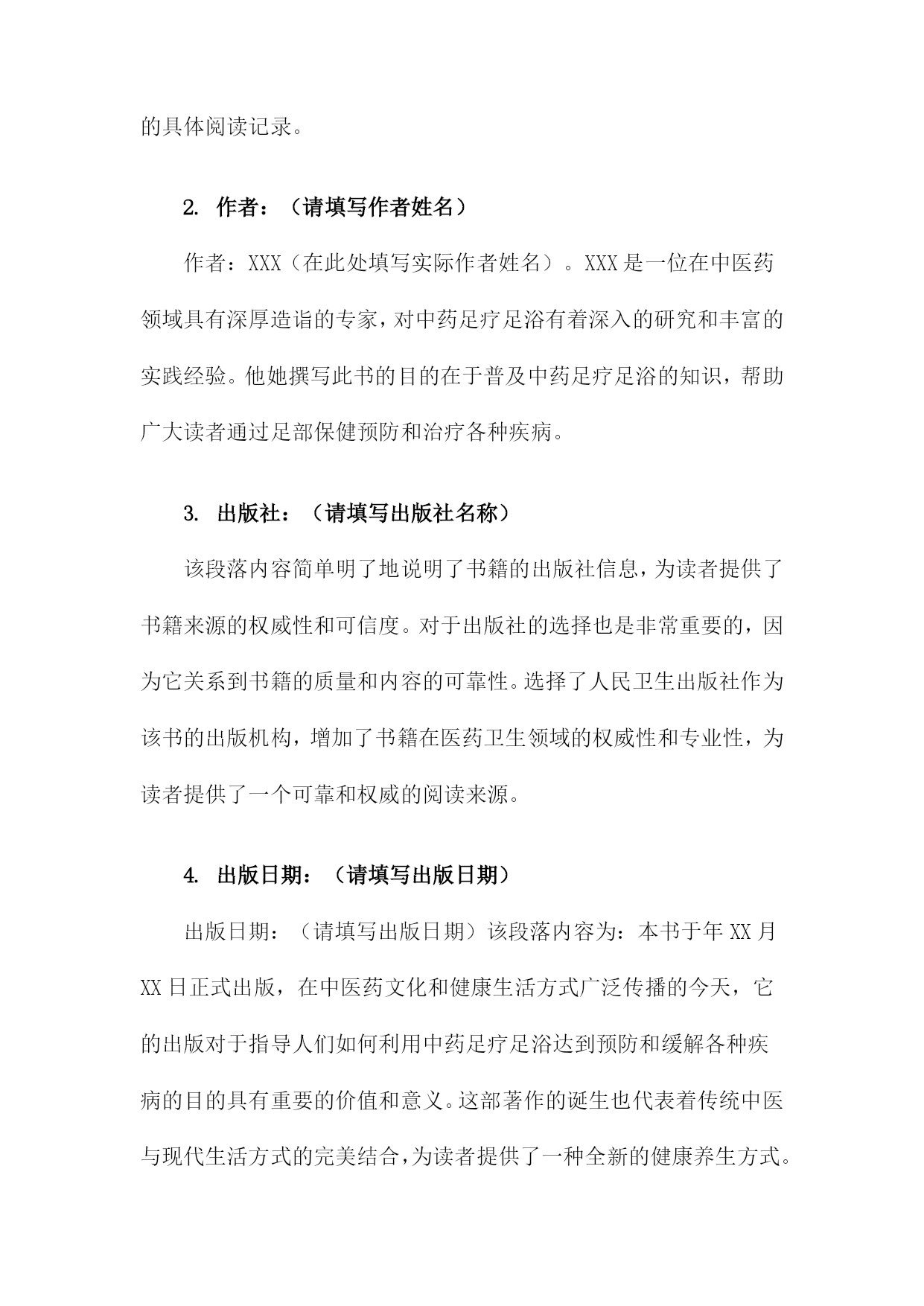 的具体阅读记录。

2. 作者：（请填写作者姓名）

作者：XXX（在此处填写实际作者姓名）。XXX是一位在中医药领域具有深厚造诣的专家，对中药足疗足浴有着深入的研究和丰富的实践经验。他她撰写此书的目的在于普及中药足疗足浴的知识，帮助广大读者通过足部保健预防和治疗各种疾病。

3. 出版社：（请填写出版社名称）

该段落内容简单明了地说明了书籍的出版社信息，为读者提供了书籍来源的权威性和可信度。对于出版社的选择也是非常重要的，因为它关系到书籍的质量和内容的可靠性。选择了人民卫生出版社作为该书的出版机构，增加了书籍在医药卫生领域的权威性和专业性，为读者提供了一个可靠和权威的阅读来源。

4. 出版日期：（请填写出版日期）

出版日期：（请填写出版日期）该段落内容为：本书于年XX月XX日正式出版，在中医药文化和健康生活方式广泛传播的今天，它的出版对于指导人们如何利用中药足疗足浴达到预防和缓解各种疾病的目的具有重要的价值和意义。这部著作的诞生也代表着传统中医与现代生活方式的完美结合，为读者提供了一种全新的健康养生方式。